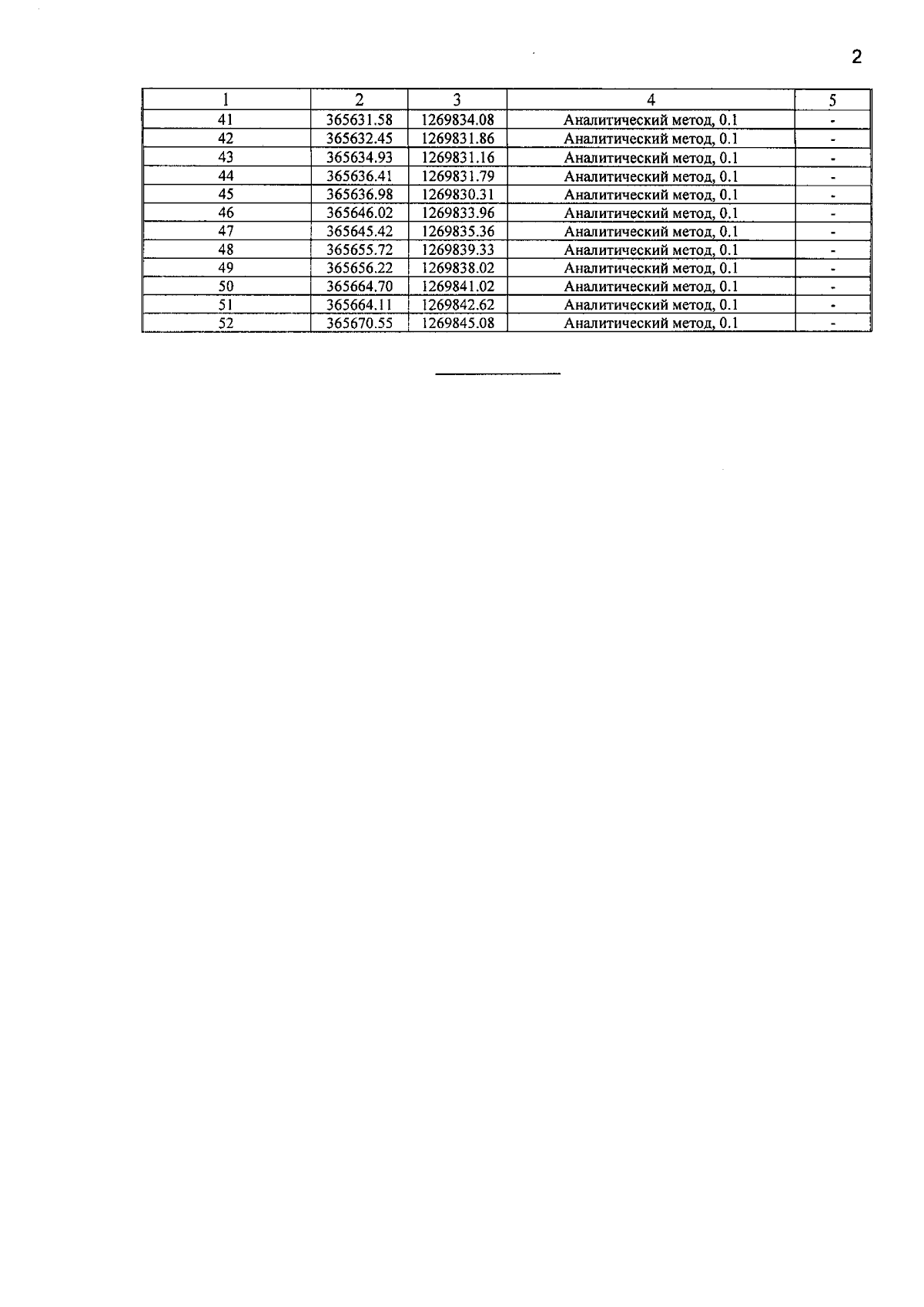 2

| 1 | 2 | 3 | 4 | 5 |
|---|---|---|---|---|
| 41 | 365631.58 | 1269834.08 | Аналитический метод, 0.1 | - |
| 42 | 365632.45 | 1269831.86 | Аналитический метод, 0.1 | - |
| 43 | 365634.93 | 1269831.16 | Аналитический метод, 0.1 | - |
| 44 | 365636.41 | 1269831.79 | Аналитический метод, 0.1 | - |
| 45 | 365636.98 | 1269830.31 | Аналитический метод, 0.1 | - |
| 46 | 365646.02 | 1269833.96 | Аналитический метод, 0.1 | - |
| 47 | 365645.42 | 1269835.36 | Аналитический метод, 0.1 | - |
| 48 | 365655.72 | 1269839.33 | Аналитический метод, 0.1 | - |
| 49 | 365656.22 | 1269838.02 | Аналитический метод, 0.1 | - |
| 50 | 365664.70 | 1269841.02 | Аналитический метод, 0.1 | - |
| 51 | 365664.11 | 1269842.62 | Аналитический метод, 0.1 | - |
| 52 | 365670.55 | 1269845.08 | Аналитический метод, 0.1 | - |